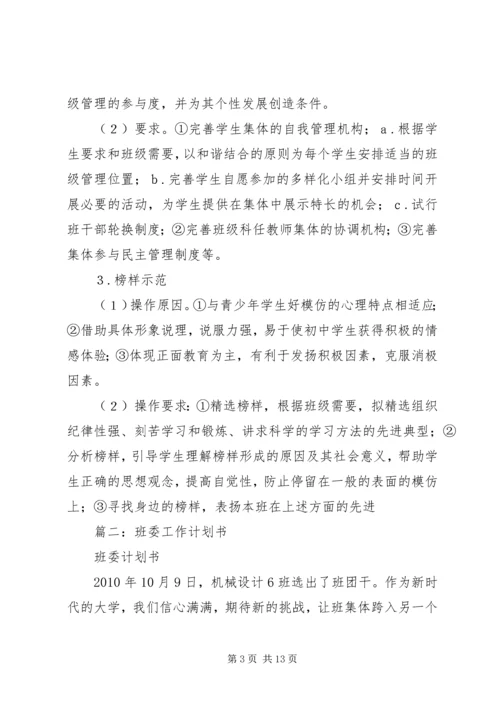 级管理的参与度，并为其个性发展创造条件。

（2）要求。①完善学生集体的自我管理机构；a.根据学生要求和班级需要，以和谐结合的原则为每个学生安排适当的班级管理位置；b.完善学生自愿参加的多样化小组并安排时间开展必要的活动，为学生提供在集体中展示特长的机会；c.试行班干部轮换制度；②完善班级科任教师集体的协调机构；③完善集体参与民主管理制度等。

3.榜样示范

（1）操作原因。①与青少年学生好模仿的心理特点相适应；②借助具体形象说理，说服力强，易于使初中学生获得积极的情感体验；③体现正面教育为主，有利于发扬积极因素，克服消极因素。

（2）操作要求：①精选榜样，根据班级需要，拟精选组织纪律性强、刻苦学习和锻炼、讲求科学的学习方法的先进典型；②分析榜样，引导学生理解榜样形成的原因及其社会意义，帮助学生正确的思想观念，提高自觉性，防止停留在一般的表面的模仿上；③寻找身边的榜样，表扬本班在上述方面的先进

篇二：班委工作计划书

班委计划书

2010年10月9日，机械设计6班选出了班团干。作为新时代的大学，我们信心满满，期待新的挑战，让班集体跨入另一个

第3页 共13页